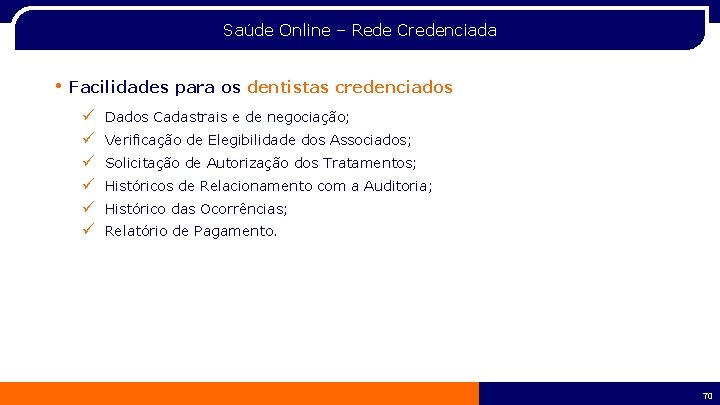 Saúde Online – Rede Credenciada

• Facilidades para os dentistas credenciados

✓ Dados Cadastrais e de negociação;
✓ Verificação de Elegibilidade dos Associados;
✓ Solicitação de Autorização dos Tratamentos;
✓ Históricos de Relacionamento com a Auditoria;
✓ Histórico das Ocorrências;
✓ Relatório de Pagamento.

70